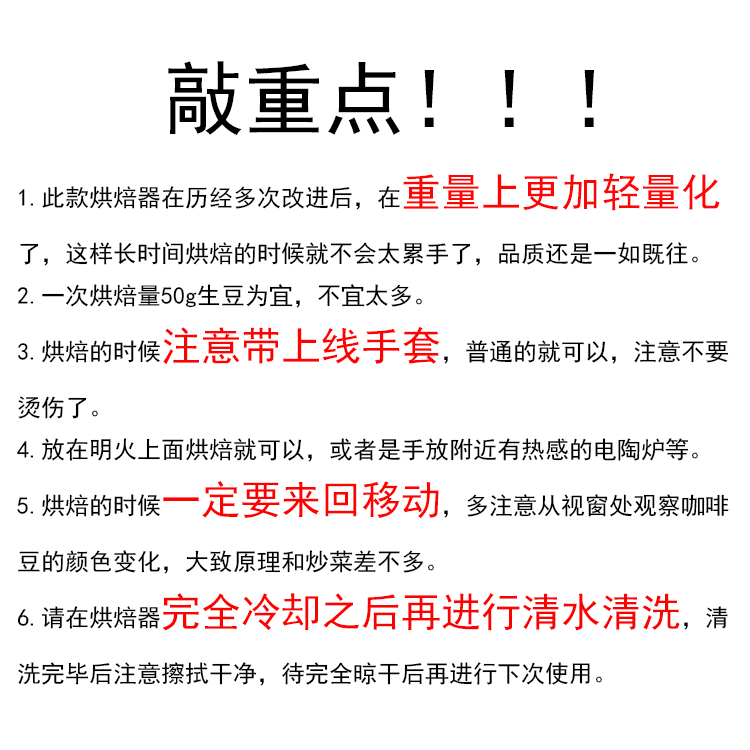 敲重点！！！

1.此款烘焙器在历经多次改进后，在重量上更加轻量化了，这样长时间烘焙的时候就不会太累手了，品质还是一如既往。

2.一次烘焙量50g生豆为宜，不宜太多。

3.烘焙的时候注意带上线手套，普通的就可以，注意不要烫伤了。

4.放在明火上面烘焙就可以，或者是手放附近有热感的电陶炉等。

5.烘焙的时候一定要来回移动，多注意从视窗处观察咖啡豆的颜色变化，大致原理和炒菜差不多。

6.请在烘焙器完全冷却之后再进行清水清洗，清洗完毕后注意擦拭干净，待完全晾干后再进行下次使用。